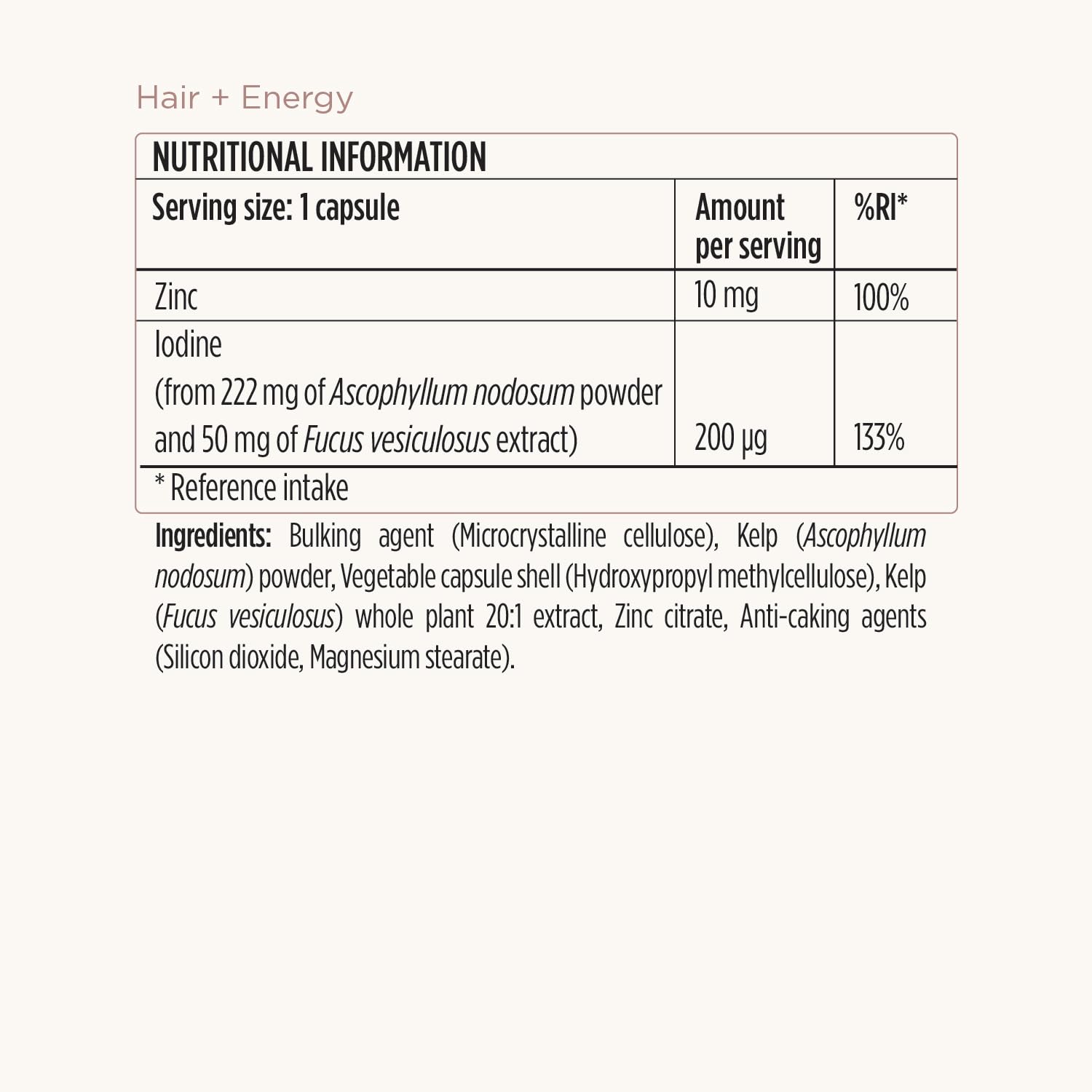 Hair + Energy

NUTRITIONAL INFORMATION

| Serving size: 1 capsule | Amount per serving | %RI* |
|---|---|---|
| Zinc | 10 mg | 100% |
| Iodine (from 222 mg of Ascophyllum nodosum powder and 50 mg of Fucus vesiculosus extract) | 200 µg | 133% |

* Reference intake

Ingredients: Bulking agent (Microcrystalline cellulose), Kelp (Ascophyllum nodosum) powder, Vegetable capsule shell (Hydroxypropyl methylcellulose), Kelp (Fucus vesiculosus) whole plant 20:1 extract, Zinc citrate, Anti-caking agents (Silicon dioxide, Magnesium stearate).